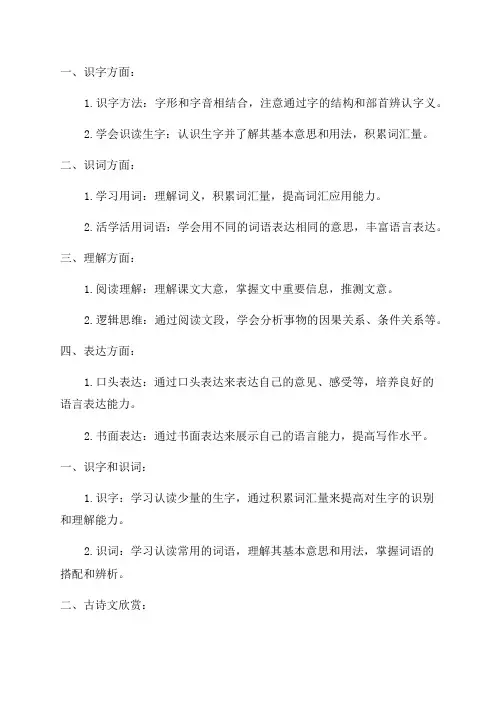 一、识字方面：

1. 识字方法：字形和字音相结合，注意通过字的结构和部首辨认字义。

2. 学会识读生字：认识生字并了解其基本意思和用法，积累词汇量。

二、识词方面：

1. 学习用词：理解词义，积累词汇量，提高词汇应用能力。

2. 活学活用词语：学会用不同的词语表达相同的意思，丰富语言表达。

三、理解方面：

1. 阅读理解：理解课文大意，掌握文中重要信息，推测文意。

2. 逻辑思维：通过阅读文段，学会分析事物的因果关系、条件关系等。

四、表达方面：

1. 口头表达：通过口头表达来表达自己的意见、感受等，培养良好的语言表达能力。

2. 书面表达：通过书面表达来展示自己的语言能力，提高写作水平。

一、识字和识词：

1. 识字：学习认读少量的生字，通过积累词汇量来提高对生字的识别和理解能力。

2. 识词：学习认读常用的词语，理解其基本意思和用法，掌握词语的搭配和辨析。

二、古诗文欣赏：